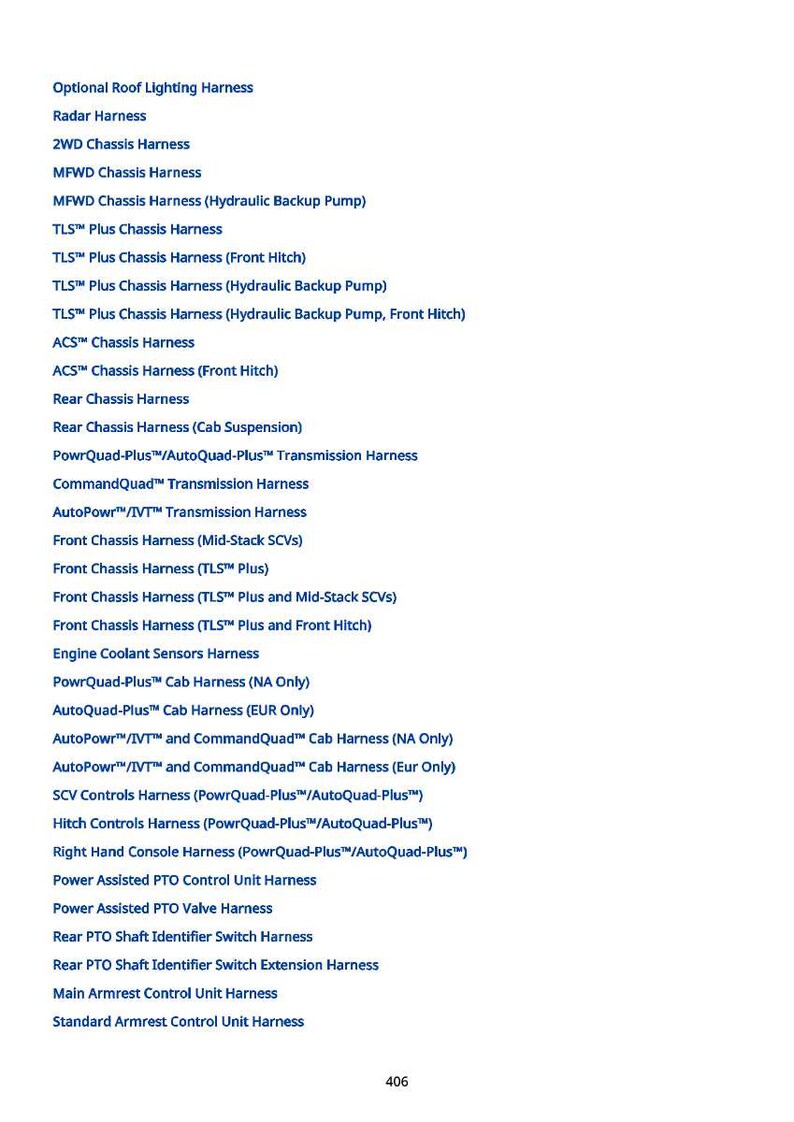 Optional Roof Lighting Harness
Radar Harness
2WD Chassis Harness
MFWD Chassis Harness
MFWD Chassis Harness (Hydraulic Backup Pump)
TLS™ Plus Chassis Harness
TLS™ Plus Chassis Harness (Front Hitch)
TLS™ Plus Chassis Harness (Hydraulic Backup Pump)
TLS™ Plus Chassis Harness (Hydraulic Backup Pump, Front Hitch)
ACS™ Chassis Harness
ACS™ Chassis Harness (Front Hitch)
Rear Chassis Harness
Rear Chassis Harness (Cab Suspension)
PowrQuad-Plus™/AutoQuad-Plus™ Transmission Harness
CommandQuad™ Transmission Harness
AutoPowr™/IVT™ Transmission Harness
Front Chassis Harness (Mid-Stack SCVs)
Front Chassis Harness (TLS™ Plus)
Front Chassis Harness (TLS™ Plus and Mid-Stack SCVs)
Front Chassis Harness (TLS™ Plus and Front Hitch)
Engine Coolant Sensors Harness
PowrQuad-Plus™ Cab Harness (NA Only)
AutoQuad-Plus™ Cab Harness (EUR Only)
AutoPowr™/IVT™ and CommandQuad™ Cab Harness (NA Only)
AutoPowr™/IVT™ and CommandQuad™ Cab Harness (Eur Only)
SCV Controls Harness (PowrQuad-Plus™/AutoQuad-Plus™)
Hitch Controls Harness (PowrQuad-Plus™/AutoQuad-Plus™)
Right Hand Console Harness (PowrQuad-Plus™/AutoQuad-Plus™)
Power Assisted PTO Control Unit Harness
Power Assisted PTO Valve Harness
Rear PTO Shaft Identifier Switch Harness
Rear PTO Shaft Identifier Switch Extension Harness
Main Armrest Control Unit Harness
Standard Armrest Control Unit Harness

406